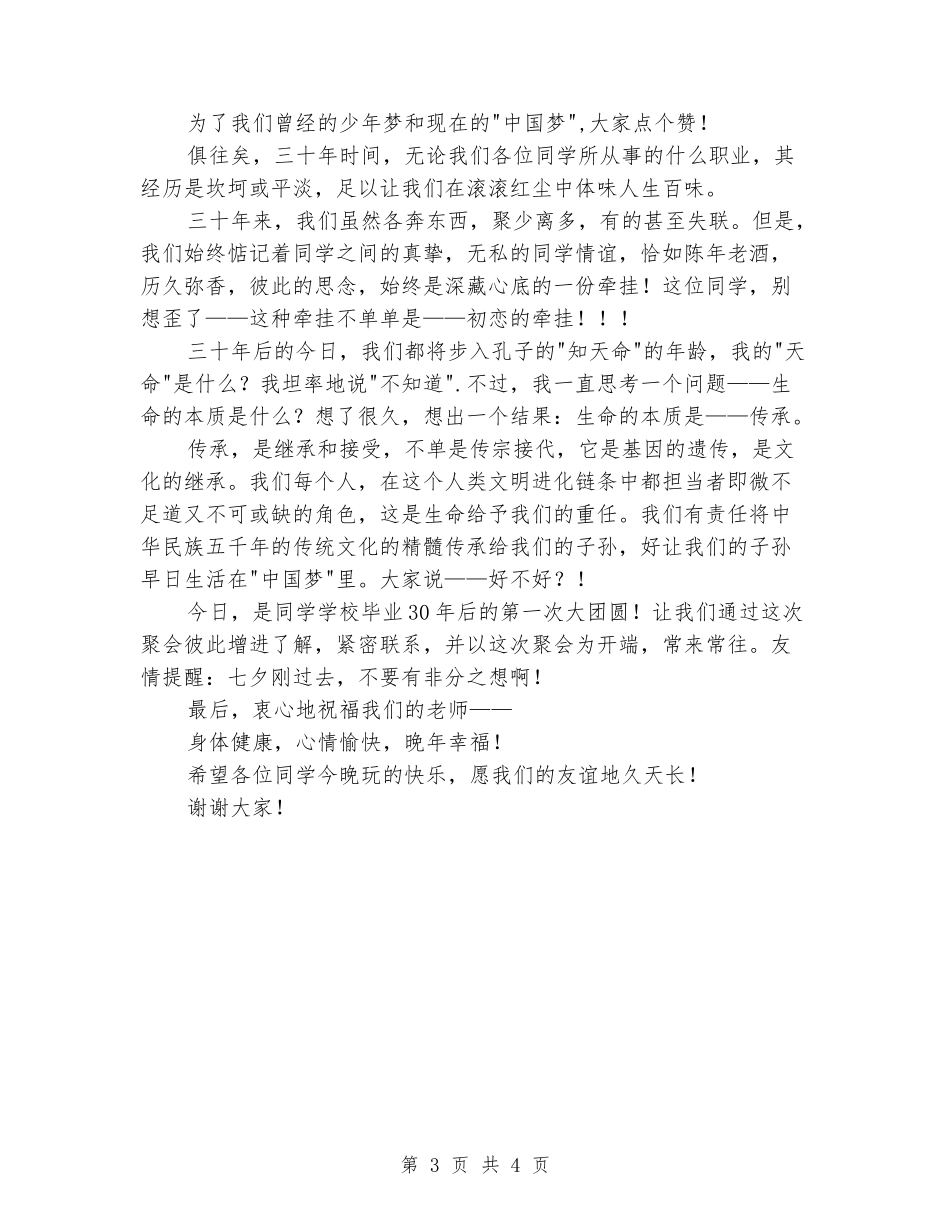 为了我们曾经的少年梦和现在的"中国梦",大家点个赞！

俱往矣，三十年时间，无论我们各位同学所从事的什么职业，其经历是坎坷或平淡，足以让我们在滚滚红尘中体味人生百味。

三十年来，我们虽然各奔东西，聚少离多，有的甚至失联。但是，我们始终惦记着同学之间的真挚，无私的同学情谊，恰如陈年老酒，历久弥香，彼此的思念，始终是深藏心底的一份牵挂！这位同学，别想歪了——这种牵挂不单单是——初恋的牵挂！！！

三十年后的今日，我们都将步入孔子的"知天命"的年龄，我的"天命"是什么？我坦率地说"不知道".不过，我一直思考一个问题——生命的本质是什么？想了很久，想出一个结果：生命的本质是——传承。

传承，是继承和接受，不单是传宗接代，它是基因的遗传，是文化的继承。我们每个人，在这个人类文明进化链条中都担当者即微不足道又不可或缺的角色，这是生命给予我们的重任。我们有责任将中华民族五千年的传统文化的精髓传承给我们的子孙，好让我们的子孙早日生活在"中国梦"里。大家说——好不好？！

今日，是同学学校毕业30年后的第一次大团圆！让我们通过这次聚会彼此增进了解，紧密联系，并以这次聚会为开端，常来常往。友情提醒：七夕刚过去，不要有非分之想啊！

最后，衷心地祝福我们的老师——

身体健康，心情愉快，晚年幸福！

希望各位同学今晚玩的快乐，愿我们的友谊地久天长！

谢谢大家！

第 3 页 共 4 页